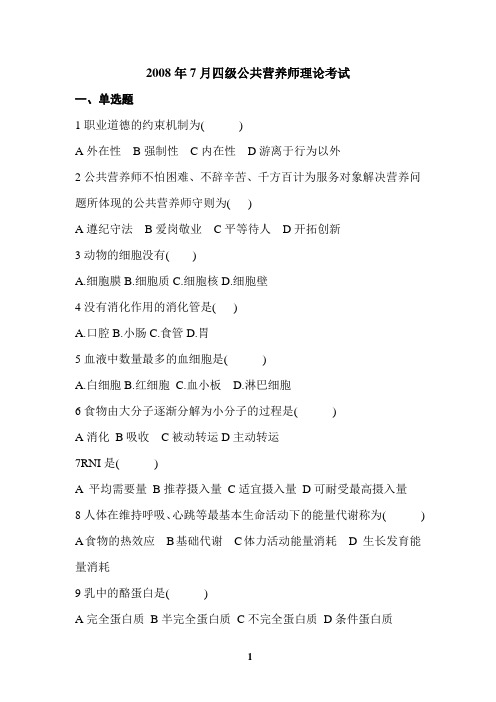 2008 年 7 月四级公共营养师理论考试

一、单选题

1 职业道德的约束机制为(　　)

A 外在性　B 强制性　C 内在性　D 游离于行为以外

2 公共营养师不怕困难、不辞辛苦、千方百计为服务对象解决营养问题所体现的公共营养师守则为(　)

A 遵纪守法　B 爱岗敬业　C 平等待人　D 开拓创新

3 动物的细胞没有(　　)

A.细胞膜 B.细胞质 C.细胞核 D.细胞壁

4 没有消化作用的消化管是(　)

A.口腔 B.小肠 C.食管 D.胃

5 血液中数量最多的血细胞是(　　)

A.白细胞 B.红细胞 C.血小板　D.淋巴细胞

6 食物由大分子逐渐分解为小分子的过程是(　　)

A 消化 B 吸收　C 被动转运 D 主动转运

7RNI 是(　　)

A 平均需要量 B 推荐摄入量 C 适宜摄入量 D 可耐受最高摄入量

8 人体在维持呼吸、心跳等最基本生命活动下的能量代谢称为(　　)

A 食物的热效应　B 基础代谢　C 体力活动能量消耗　D 生长发育能量消耗

9 乳中的酪蛋白是(　　)

A 完全蛋白质 B 半完全蛋白质 C 不完全蛋白质 D 条件蛋白质

1